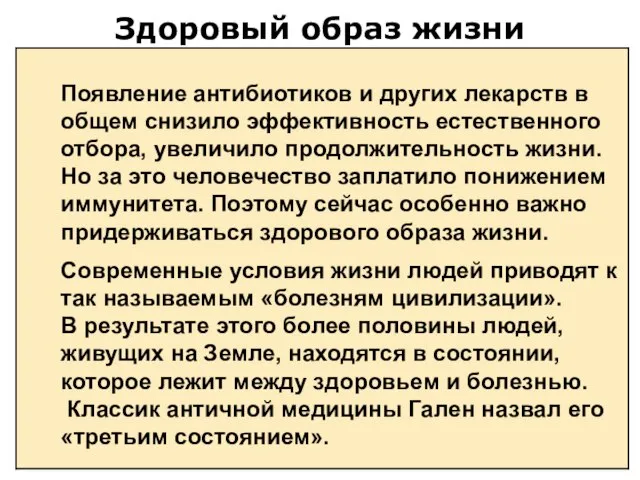 Здоровый образ жизни

Появление антибиотиков и других лекарств в общем снизило эффективность естественного отбора, увеличило продолжительность жизни. Но за это человечество заплатило понижением иммунитета. Поэтому сейчас особенно важно придерживаться здорового образа жизни.

Современные условия жизни людей приводят к так называемым «болезням цивилизации».
В результате этого более половины людей, живущих на Земле, находятся в состоянии, которое лежит между здоровьем и болезнью.
Классик античной медицины Гален назвал его «третьим состоянием».